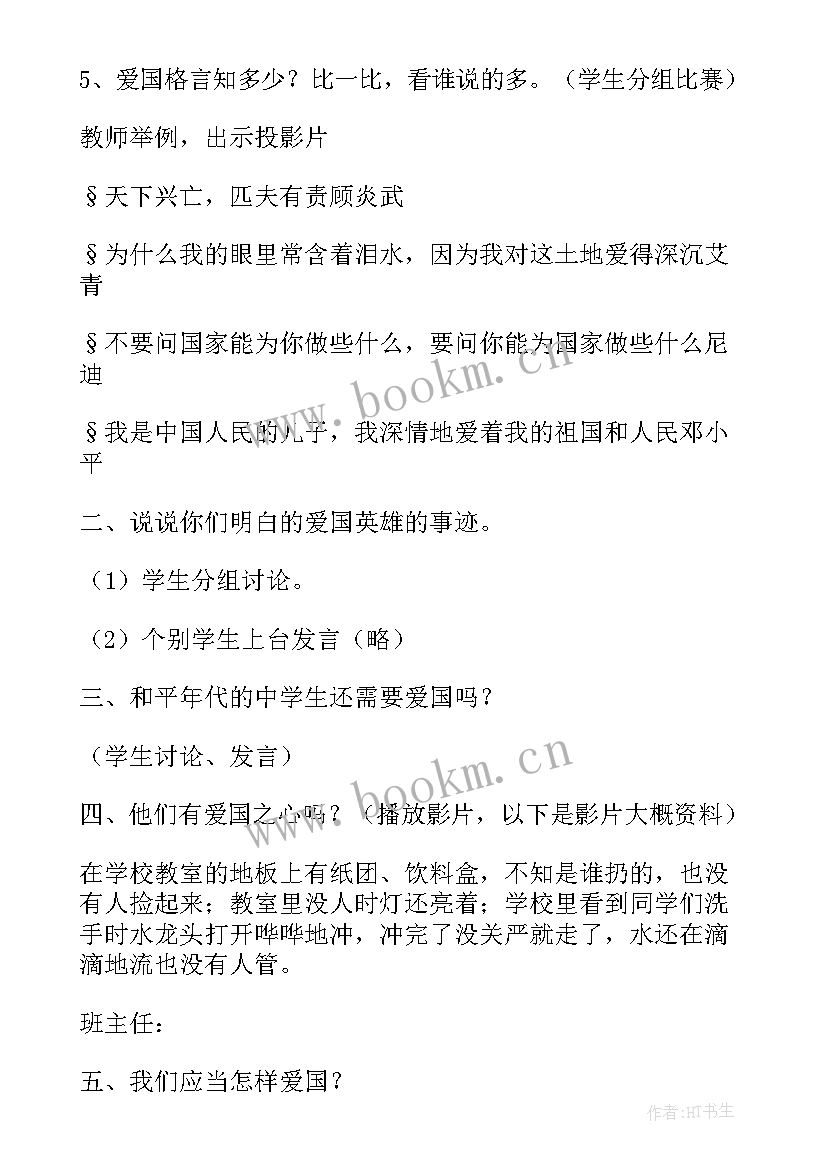 5、爱国格言知多少？比一比，看谁说的多。（学生分组比赛）

教师举例，出示投影片

§天下兴亡，匹夫有责顾炎武

§为什么我的眼里常含着泪水，因为我对这土地爱得深沉艾青

§不要问国家能为你做些什么，要问你能为国家做些什么尼迪

§我是中国人民的儿子，我深情地爱着我的祖国和人民邓小平

二、说说你们明白的爱国英雄的事迹。

（1）学生分组讨论。

（2）个别学生上台发言（略）

三、和平年代的中学生还需要爱国吗？

（学生讨论、发言）

四、他们有爱国之心吗？（播放影片，以下是影片大概资料）

在学校教室的地板上有纸团、饮料盒，不知是谁扔的，也没有人捡起来；教室里没人时灯还亮着；学校里看到同学们洗手时水龙头打开哗哗地冲，冲完了没关严就走了，水还在滴滴地流也没有人管。

班主任：

五、我们应当怎样爱国？

www.bookm.cn

www.bookm.cn

作者:HT书生